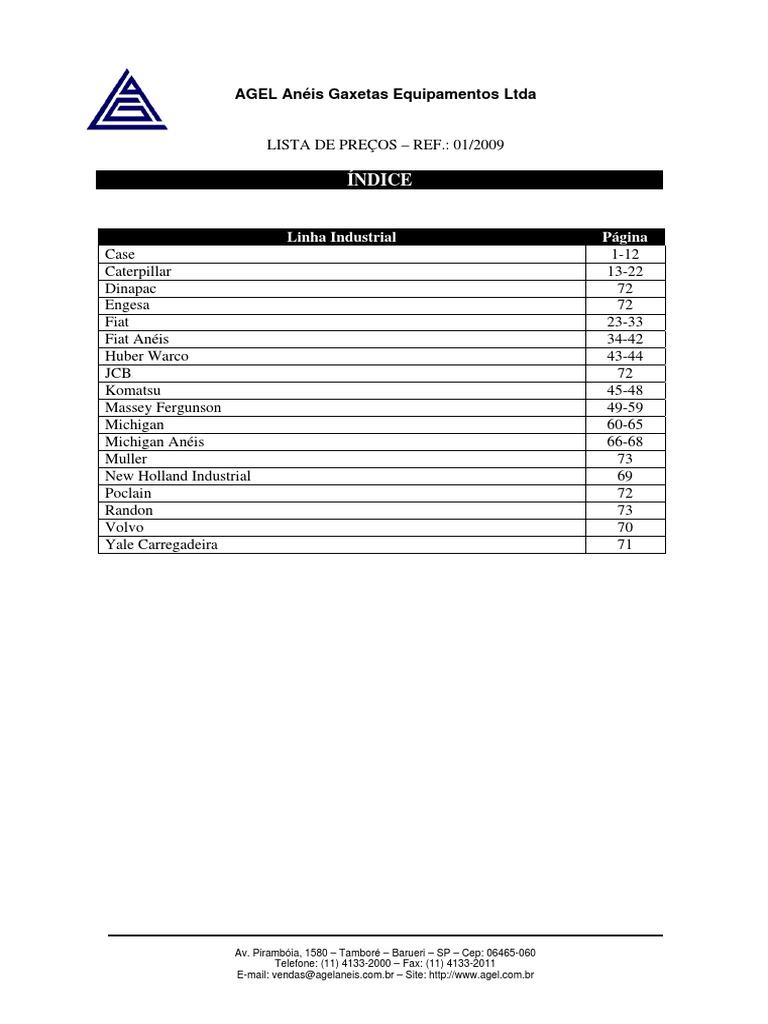 AGEL Anéis Gaxetas Equipamentos Ltda

LISTA DE PREÇOS – REF.: 01/2009

ÍNDICE

| Linha Industrial | Página |
|---|---|
| Case | 1-12 |
| Caterpillar | 13-22 |
| Dinapac | 72 |
| Engesa | 72 |
| Fiat | 23-33 |
| Fiat Anéis | 34-42 |
| Huber Warco | 43-44 |
| JCB | 72 |
| Komatsu | 45-48 |
| Massey Fergunson | 49-59 |
| Michigan | 60-65 |
| Michigan Anéis | 66-68 |
| Muller | 73 |
| New Holland Industrial | 69 |
| Poclain | 72 |
| Randon | 73 |
| Volvo | 70 |
| Yale Carregadeira | 71 |

Av. Pirambóia, 1580 – Tamboré – Barueri – SP – Cep: 06465-060
Telefone: (11) 4133-2000 – Fax: (11) 4133-2011
E-mail: vendas@agelaneis.com.br – Site: http://www.agel.com.br